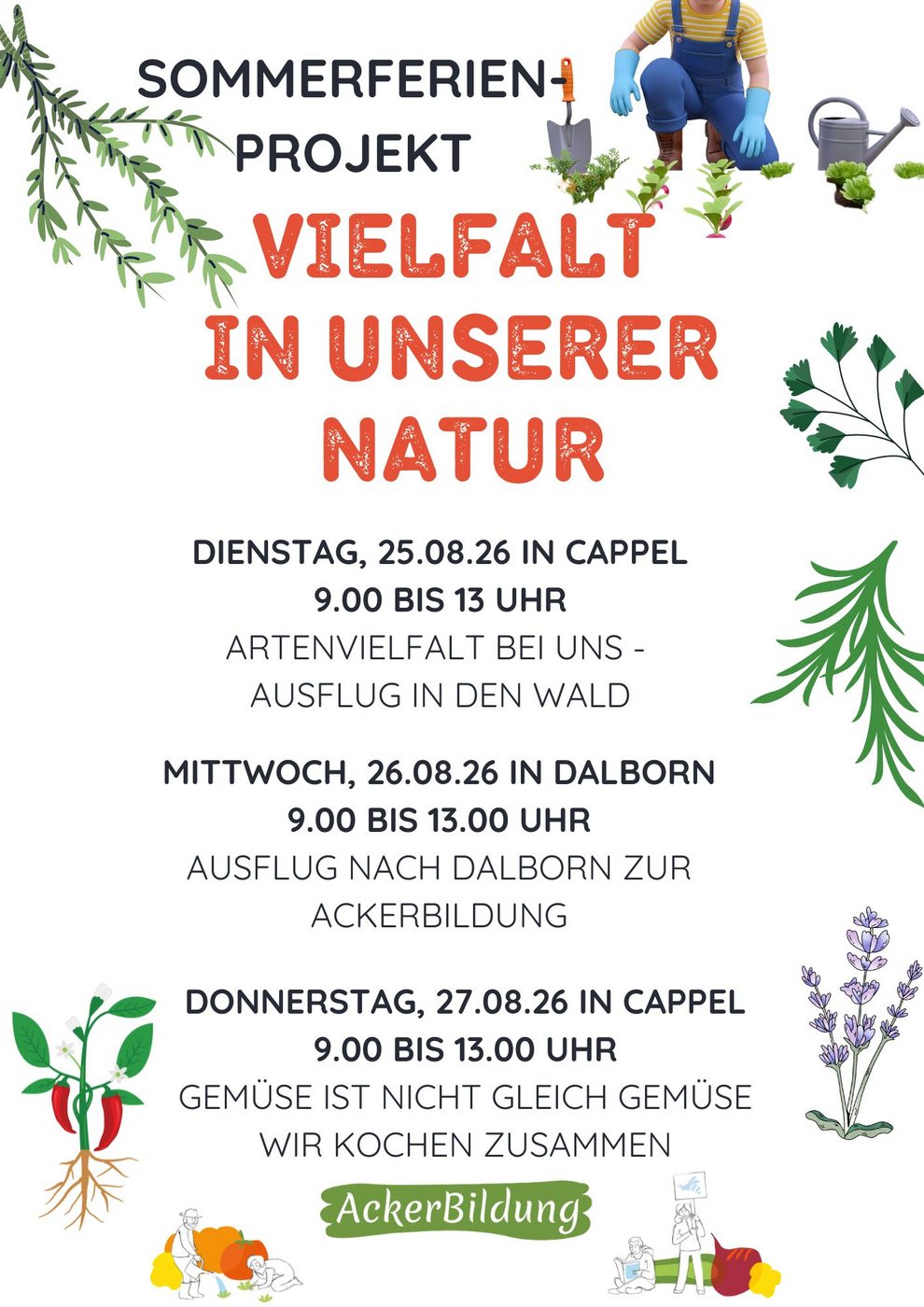 SOMMERFERIEN-
PROJEKT

VIELFALT
IN UNSERER
NATUR

DIENSTAG, 25.08.26 IN CAPPEL
9.00 BIS 13 UHR
ARTENVIELFALT BEI UNS -
AUSFLUG IN DEN WALD

MITTWOCH, 26.08.26 IN DALBORN
9.00 BIS 13.00 UHR
AUSFLUG NACH DALBORN ZUR
ACKERBILDUNG

DONNERSTAG, 27.08.26 IN CAPPEL
9.00 BIS 13.00 UHR
GEMÜSE IST NICHT GLEICH GEMÜSE
WIR KOCHEN ZUSAMMEN

AckerBildung